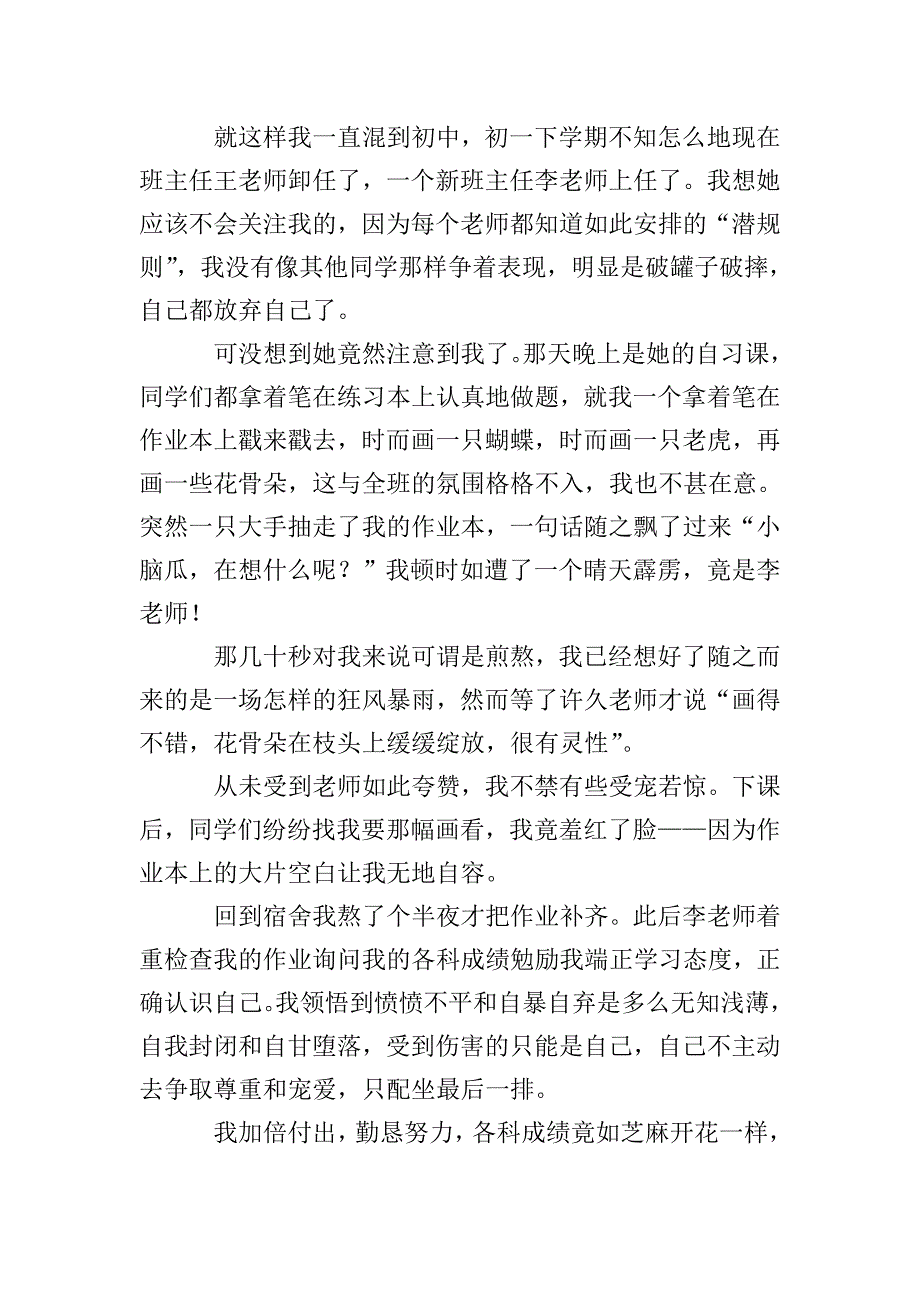 就这样我一直混到初中，初一下学期不知怎么地现在班主任王老师卸任了，一个新班主任李老师上任了。我想她应该不会关注我的，因为每个老师都知道如此安排的“潜规则”，我没有像其他同学那样争着表现，明显是破罐子破摔，自己都放弃自己了。

可没想到她竟然注意到我了。那天晚上是她的自习课，同学们都拿着笔在练习本上认真地做题，就我一个拿着笔在作业本上戳来戳去，时而画一只蝴蝶，时而画一只老虎，再画一些花骨朵，这与全班的氛围格格不入，我也不甚在意。突然一只大手抽走了我的作业本，一句话随之飘了过来“小脑瓜，在想什么呢？”我顿时如遭了一个晴天霹雳，竟是李老师！

那几十秒对我来说可谓是煎熬，我已经想好了随之而来的是一场怎样的狂风暴雨，然而等了许久老师才说“画得不错，花骨朵在枝头上缓缓绽放，很有灵性”。

从未受到老师如此夸赞，我不禁有些受宠若惊。下课后，同学们纷纷找我要那幅画看，我竟羞红了脸——因为作业本上的大片空白让我无地自容。

回到宿舍我熬了个半夜才把作业补齐。此后李老师着重检查我的作业询问我的各科成绩勉励我端正学习态度，正确认识自己。我领悟到愤愤不平和自暴自弃是多么无知浅薄，自我封闭和自甘堕落，受到伤害的只能是自己，自己不主动去争取尊重和宠爱，只配坐最后一排。

我加倍付出，勤恳努力，各科成绩竟如芝麻开花一样，